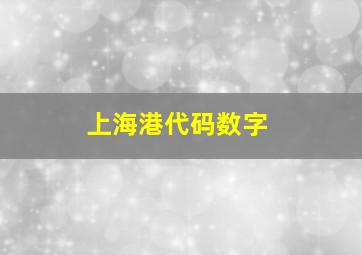 上海港代码数字